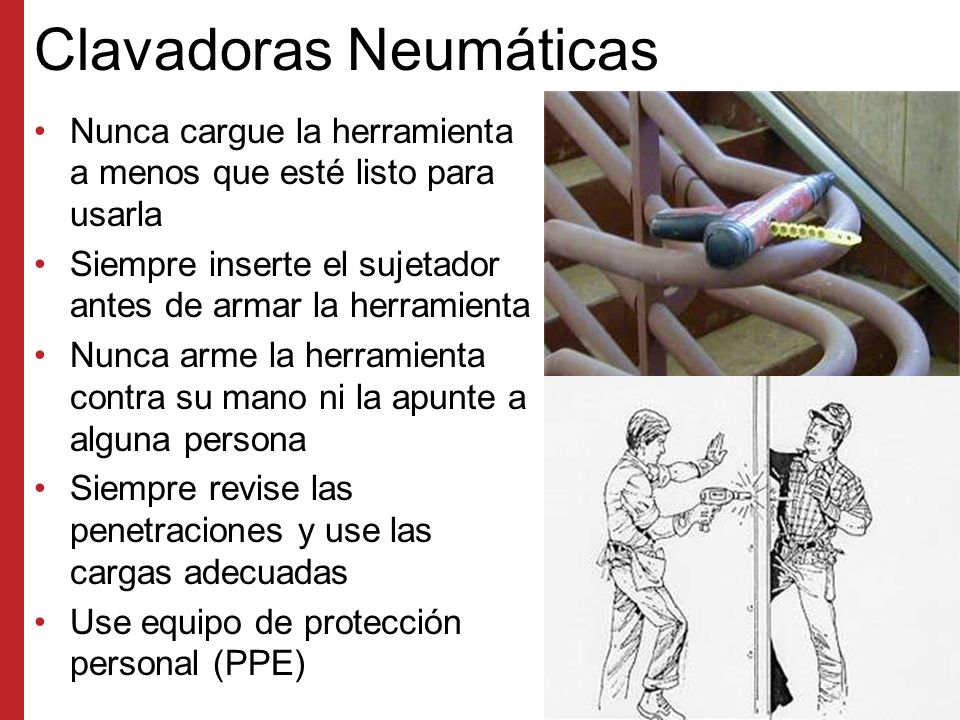 Clavadoras Neumáticas

• Nunca cargue la herramienta a menos que esté listo para usarla
• Siempre inserte el sujetador antes de armar la herramienta
• Nunca arme la herramienta contra su mano ni la apunte a alguna persona
• Siempre revise las penetraciones y use las cargas adecuadas
• Use equipo de protección personal (PPE)